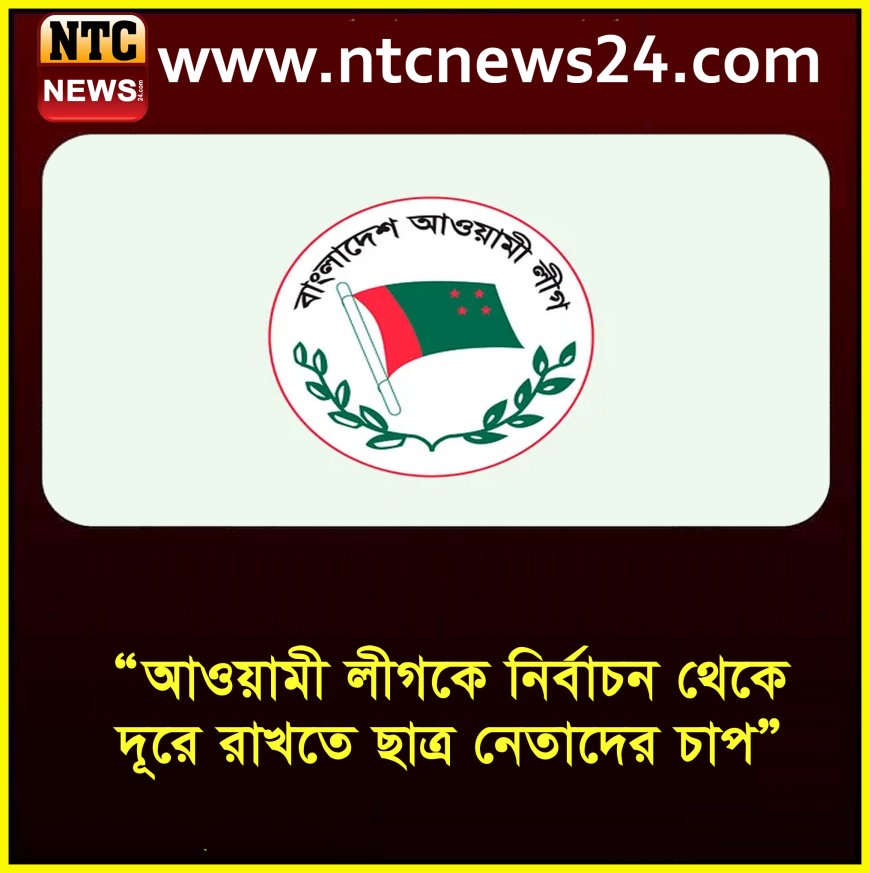 NTC NEWS 24.com

www.ntcnews24.com

বাংলাদেশ আওয়ামী লীগ

“আওয়ামী লীগকে নির্বাচন থেকে দূরে রাখতে ছাত্র নেতাদের চাপ”